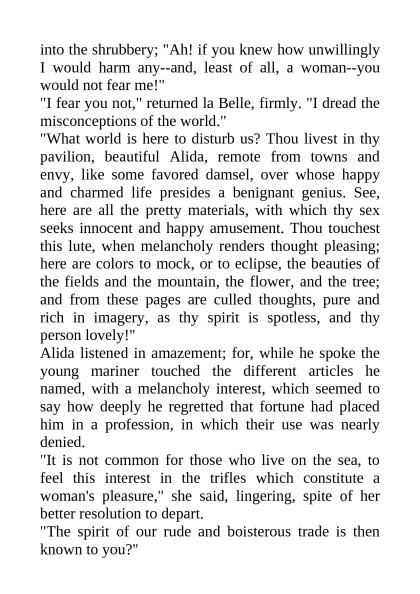 into the shrubbery; "Ah! if you knew how unwillingly I would harm any--and, least of all, a woman--you would not fear me!"
"I fear you not," returned la Belle, firmly. "I dread the misconceptions of the world."
"What world is here to disturb us? Thou livest in thy pavilion, beautiful Alida, remote from towns and envy, like some favored damsel, over whose happy and charmed life presides a benignant genius. See, here are all the pretty materials, with which thy sex seeks innocent and happy amusement. Thou touchest this lute, when melancholy renders thought pleasing; here are colors to mock, or to eclipse, the beauties of the fields and the mountain, the flower, and the tree; and from these pages are culled thoughts, pure and rich in imagery, as thy spirit is spotless, and thy person lovely!"
Alida listened in amazement; for, while he spoke the young mariner touched the different articles he named, with a melancholy interest, which seemed to say how deeply he regretted that fortune had placed him in a profession, in which their use was nearly denied.
"It is not common for those who live on the sea, to feel this interest in the trifles which constitute a woman's pleasure," she said, lingering, spite of her better resolution to depart.
"The spirit of our rude and boisterous trade is then known to you?"